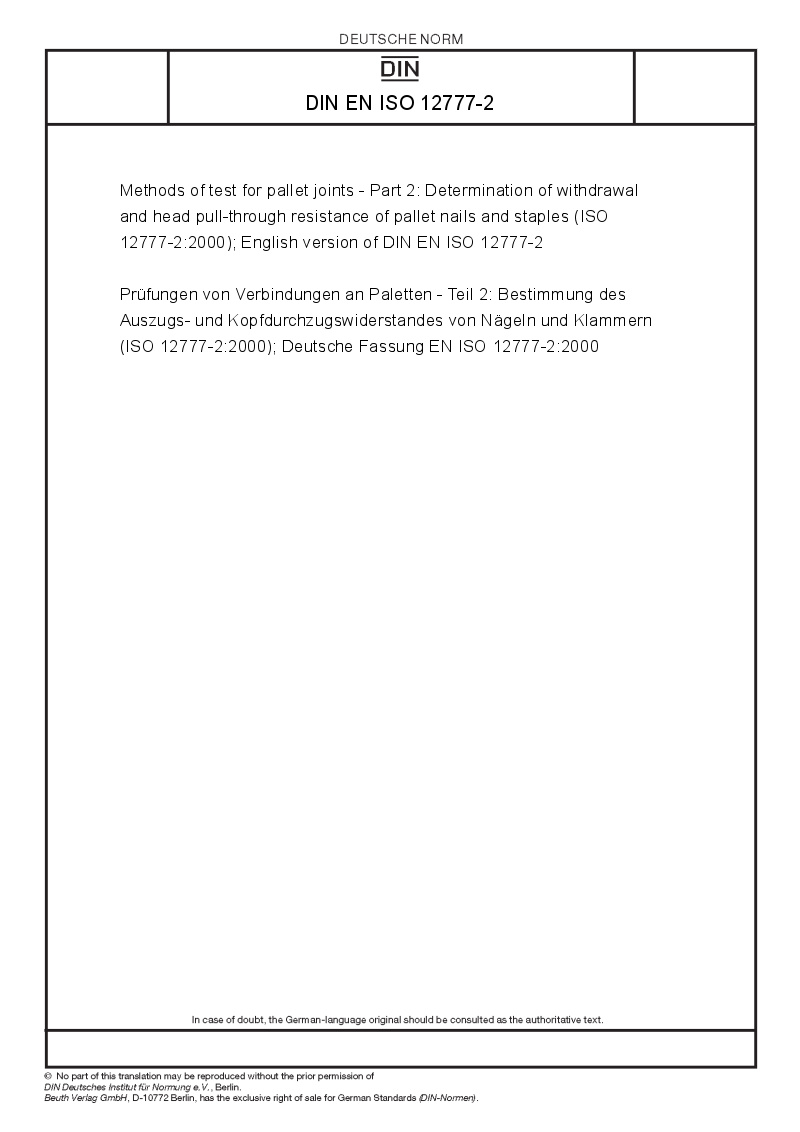 DEUTSCHE NORM

DIN

DIN EN ISO 12777-2

Methods of test for pallet joints - Part 2: Determination of withdrawal and head pull-through resistance of pallet nails and staples (ISO 12777-2:2000); English version of DIN EN ISO 12777-2

Prüfungen von Verbindungen an Paletten - Teil 2: Bestimmung des Auszugs- und Kopfdurchzugswiderstandes von Nägeln und Klammern (ISO 12777-2:2000); Deutsche Fassung EN ISO 12777-2:2000

In case of doubt, the German-language original should be consulted as the authoritative text.

© No part of this translation may be reproduced without the prior permission of DIN Deutsches Institut für Normung e.V., Berlin.
Beuth Verlag GmbH, D-10772 Berlin, has the exclusive right of sale for German Standards (DIN-Normen).